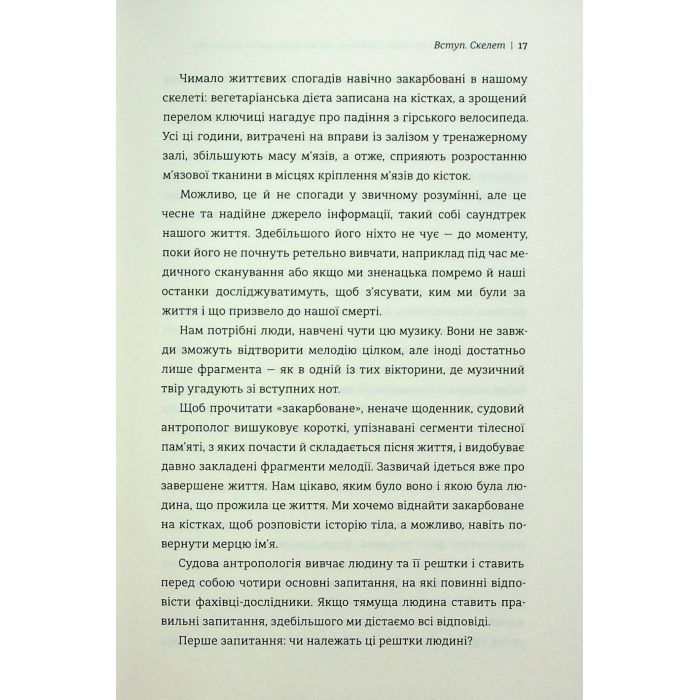 Вступ. Скелет | 17

Чимало життєвих спогадів навічно закарбовані в нашому скелеті: вегетаріанська дієта записана на кістках, а зрощений перелом ключиці нагадує про падіння з гірського велосипеда. Усі ці години, витрачені на вправи із залізом у тренажерному залі, збільшують масу м'язів, а отже, сприяють розростанню м'язової тканини в місцях кріплення м'язів до кісток.

Можливо, це й не спогади у звичному розумінні, але це чесне та надійне джерело інформації, такий собі саундтрек нашого життя. Здебільшого його ніхто не чує — до моменту, поки його не почнуть ретельно вивчати, наприклад під час медичного сканування або якщо ми зненацька помремо й наші останки досліджуватимуть, щоб з'ясувати, ким ми були за життя і що призвело до нашої смерті.

Нам потрібні люди, навчені чути цю музику. Вони не завжди зможуть відтворити мелодію цілком, але іноді достатньо лише фрагмента — як в одній із тих вікторини, де музичний твір угадують зі вступних нот.

Щоб прочитати «закарбоване», неначе щоденник, судовий антрополог вишуковує короткі, упізнавані сегменти тілесної пам'яті, з яких почасти й складається пісня життя, і видобуває давно закладені фрагменти мелодії. Зазвичай ідеться вже про завершене життя. Нам цікаво, яким було воно і якою була людина, що прожила це життя. Ми хочемо віднайти закарбоване на кістках, щоб розповісти історію тіла, а можливо, навіть повернути мерцю ім'я.

Судова антропологія вивчає людину та її рештки і ставить перед собою чотири основні запитання, на які повинні відповісти фахівці-дослідники. Якщо тямуща людина ставить правильні запитання, здебільшого ми дістаємо всі відповіді.

Перше запитання: чи належать ці рештки людині?